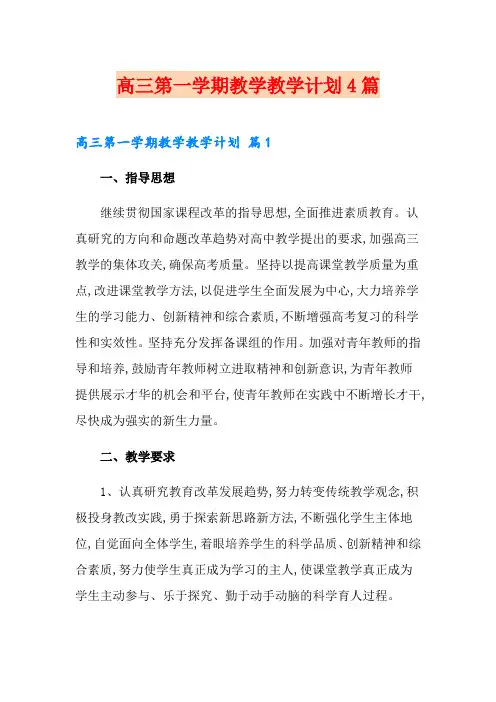 高三第一学期教学教学计划4篇

高三第一学期教学教学计划 篇1

一、指导思想

继续贯彻国家课程改革的指导思想,全面推进素质教育。认真研究的方向和命题改革趋势对高中教学提出的要求,加强高三教学的集体攻关,确保高考质量。坚持以提高课堂教学质量为重点,改进课堂教学方法,以促进学生全面发展为中心,大力培养学生的学习能力、创新精神和综合素质,不断增强高考复习的科学性和实效性。坚持充分发挥备课组的作用。加强对青年教师的指导和培养,鼓励青年教师树立进取精神和创新意识,为青年教师提供展示才华的机会和平台,使青年教师在实践中不断增长才干,尽快成为强实的新生力量。

二、教学要求

1、认真研究教育改革发展趋势,努力转变传统教学观念,积极投身教改实践,勇于探索新思路新方法,不断强化学生主体地位,自觉面向全体学生,着眼培养学生的科学品质、创新精神和综合素质,努力使学生真正成为学习的主人,使课堂教学真正成为学生主动参与、乐于探究、勤于动手动脑的科学育人过程。